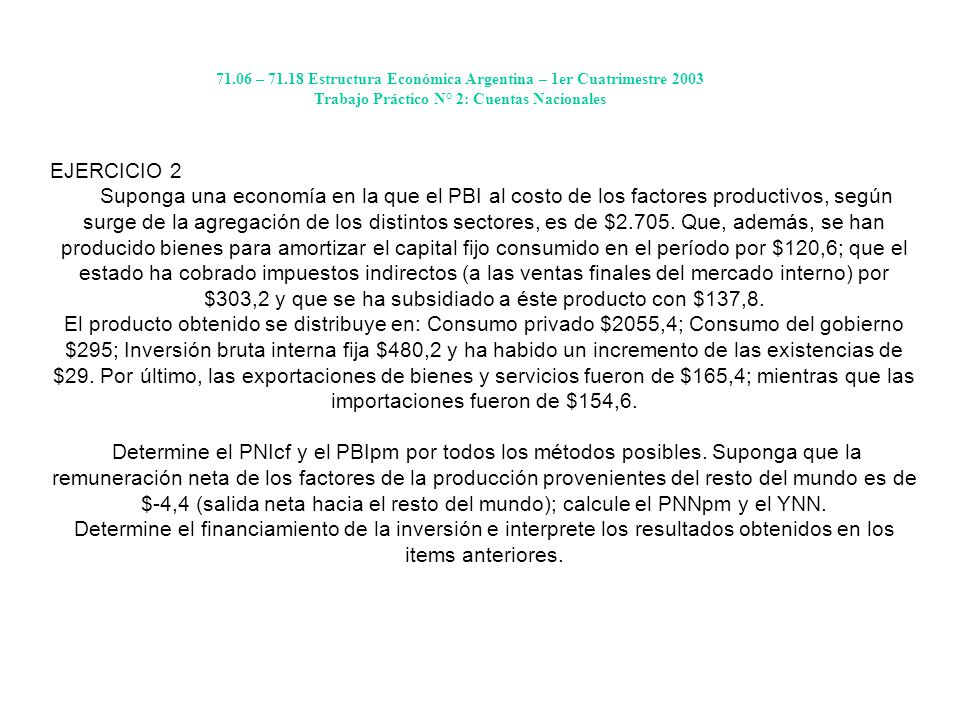 71.06 – 71.18 Estructura Económica Argentina – 1er Cuatrimestre 2003
Trabajo Práctico N° 2: Cuentas Nacionales

EJERCICIO 2
Suponga una economía en la que el PBI al costo de los factores productivos, según surge de la agregación de los distintos sectores, es de \$2.705. Que, además, se han producido bienes para amortizar el capital fijo consumido en el período por \$120,6; que el estado ha cobrado impuestos indirectos (a las ventas finales del mercado interno) por \$303,2 y que se ha subsidiado a éste producto con \$137,8.
El producto obtenido se distribuye en: Consumo privado \$2055,4; Consumo del gobierno \$295; Inversión bruta interna fija \$480,2 y ha habido un incremento de las existencias de \$29. Por último, las exportaciones de bienes y servicios fueron de \$165,4; mientras que las importaciones fueron de \$154,6.

Determine el PNIcf y el PBIpm por todos los métodos posibles. Suponga que la remuneración neta de los factores de la producción provenientes del resto del mundo es de \$-4,4 (salida neta hacia el resto del mundo); calcule el PNNpm y el YNN.
Determine el financiamiento de la inversión e interprete los resultados obtenidos en los items anteriores.